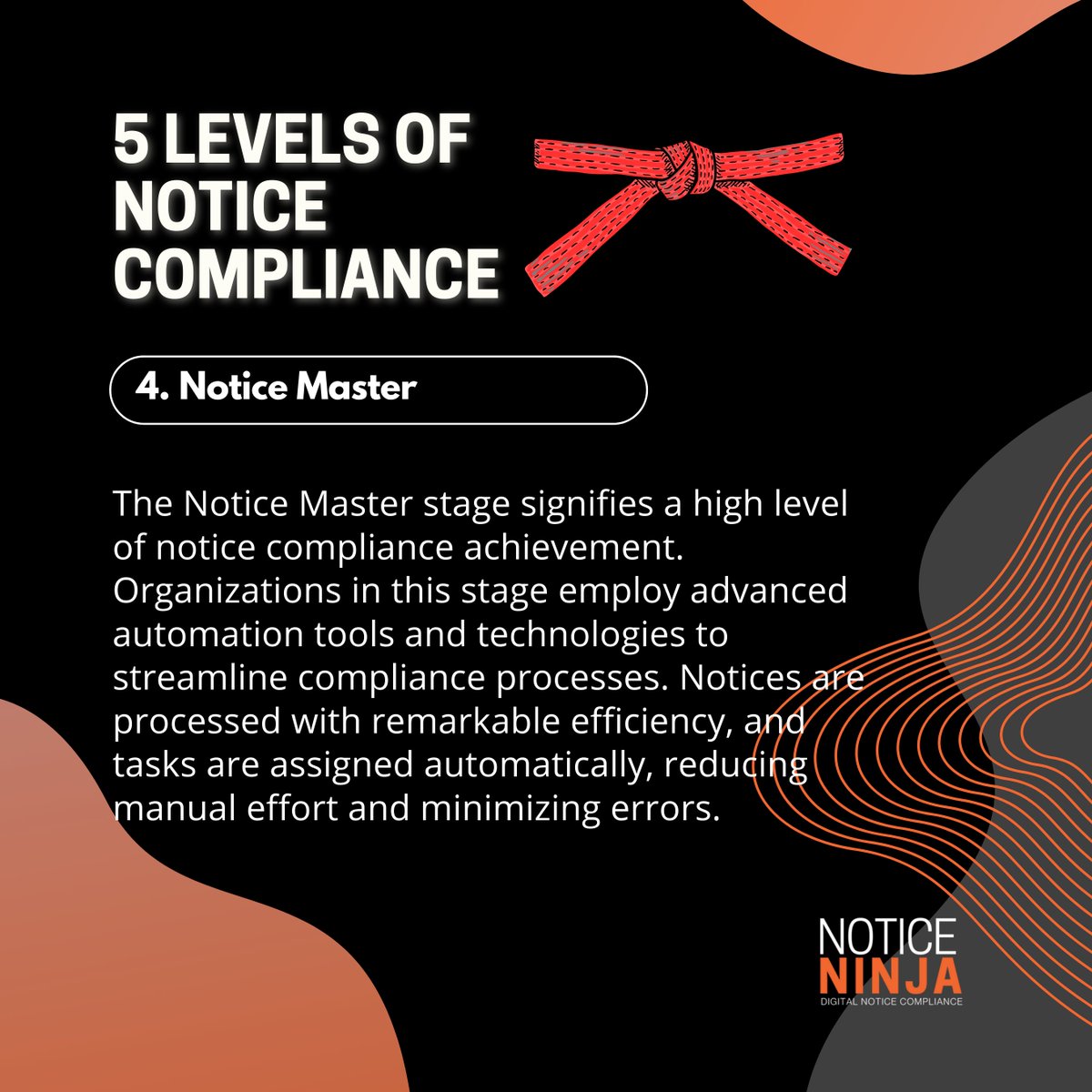 5 LEVELS OF NOTICE COMPLIANCE

4. Notice Master

The Notice Master stage signifies a high level of notice compliance achievement. Organizations in this stage employ advanced automation tools and technologies to streamline compliance processes. Notices are processed with remarkable efficiency, and tasks are assigned automatically, reducing manual effort and minimizing errors.

NOTICE NINJA
DIGITAL NOTICE COMPLIANCE